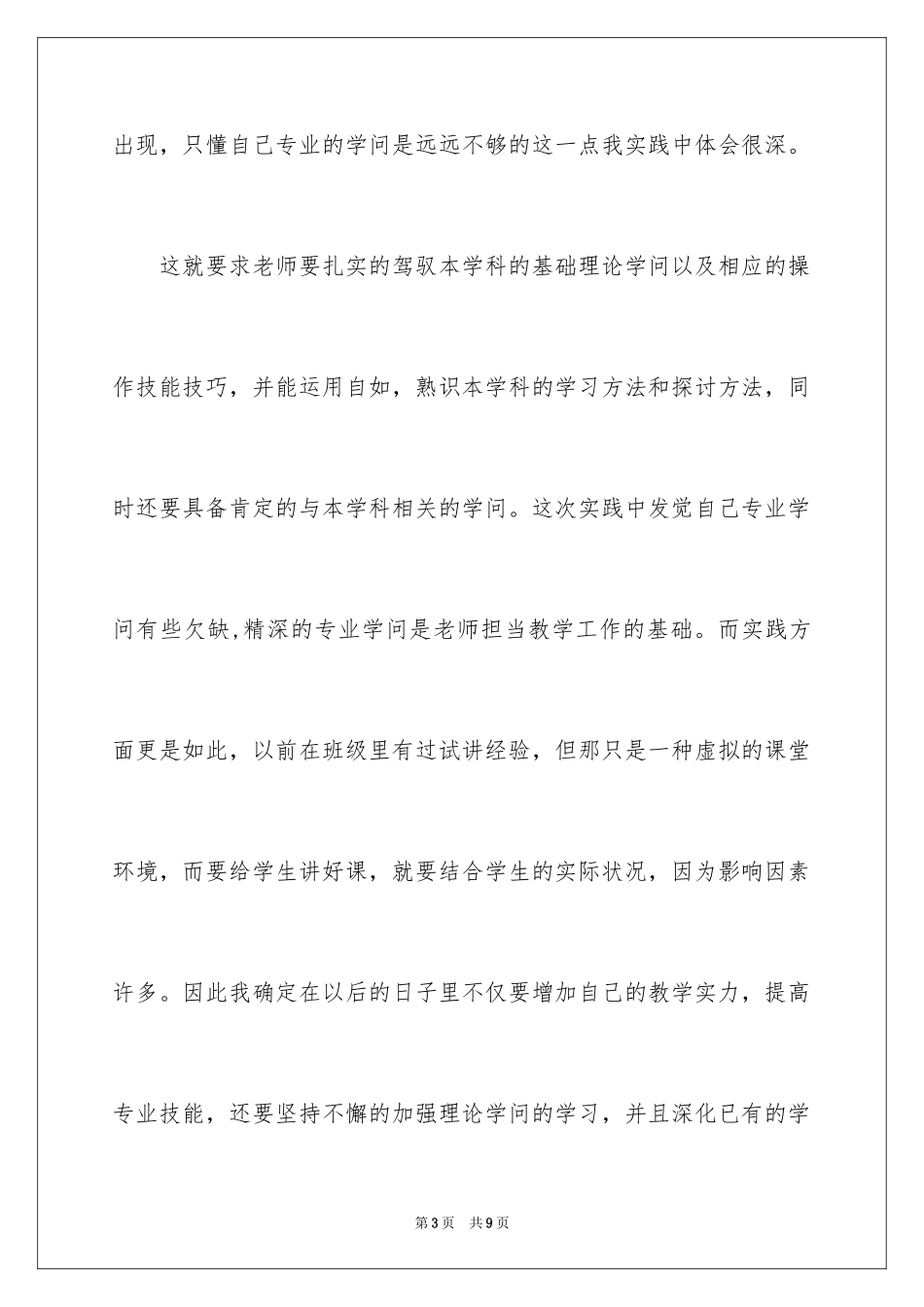 出现，只懂自己专业的学问是远远不够的这一点我实践中体会很深。

这就要求老师要扎实的驾驭本学科的基础理论学问以及相应的操作技能技巧，并能运用自如，熟识本学科的学习方法和探讨方法，同时还要具备肯定的与本学科相关的学问。这次实践中发觉自己专业学问有些欠缺,精深的专业学问是老师担当教学工作的基础。而实践方面更是如此，以前在班级里有过试讲经验，但那只是一种虚拟的课堂环境，而要给学生讲好课，就要结合学生的实际状况，因为影响因素许多。因此我确定在以后的日子里不仅要增加自己的教学实力，提高专业技能，还要坚持不懈的加强理论学问的学习，并且深化已有的学

第3页 共9页